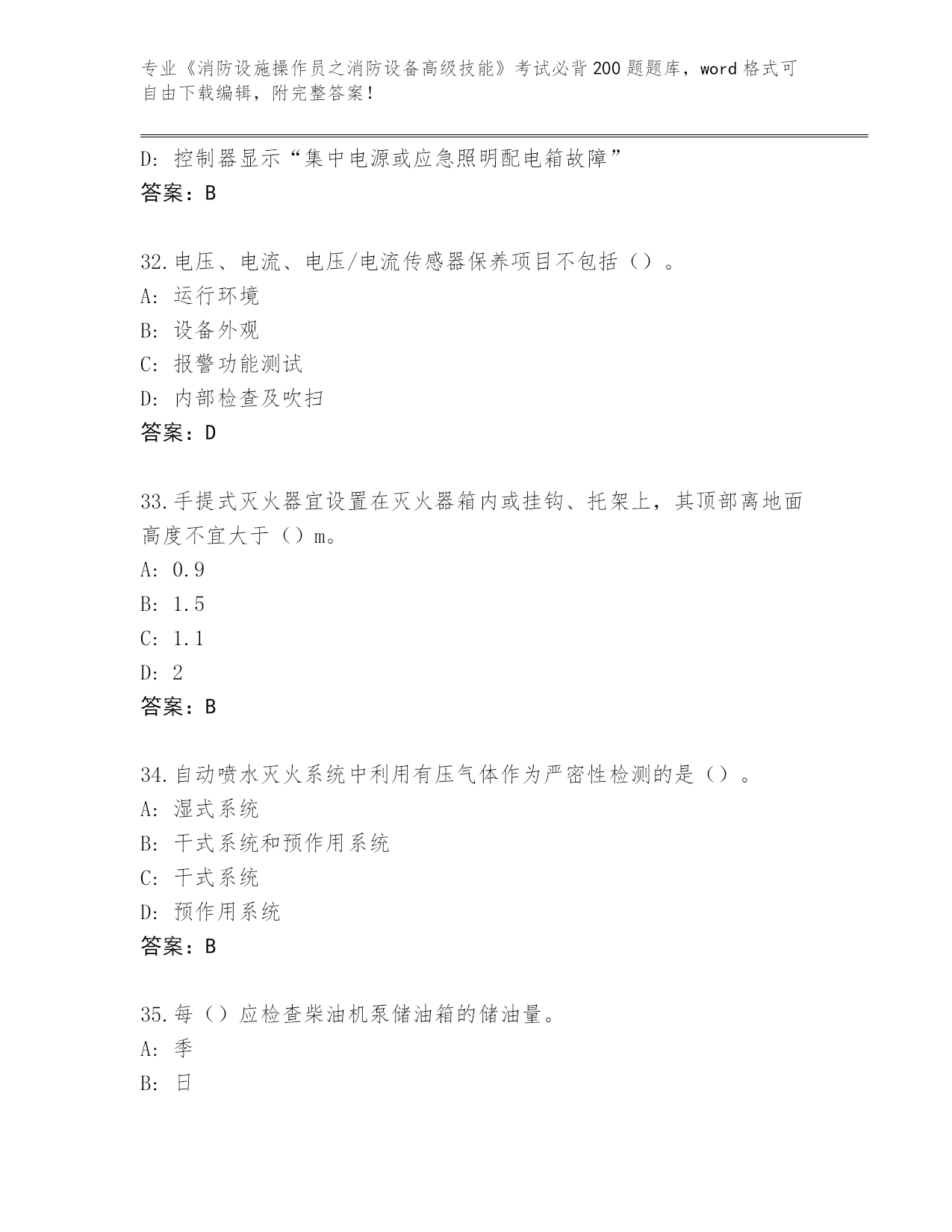 专业《消防设施操作员之消防设备高级技能》考试必背200题题库，word格式可自由下载编辑，附完整答案！

D：控制器显示“集中电源或应急照明配电箱故障”
答案：B

32.电压、电流、电压/电流传感器保养项目不包括（）。
A：运行环境
B：设备外观
C：报警功能测试
D：内部检查及吹扫
答案：D

33.手提式灭火器宜设置在灭火器箱内或挂钩、托架上，其顶部离地面高度不宜大于（）m。
A：0.9
B：1.5
C：1.1
D：2
答案：B

34.自动喷水灭火系统中利用有压气体作为严密性检测的是（）。
A：湿式系统
B：干式系统和预作用系统
C：干式系统
D：预作用系统
答案：B

35.每（）应检查柴油机泵储油箱的储油量。
A：季
B：日